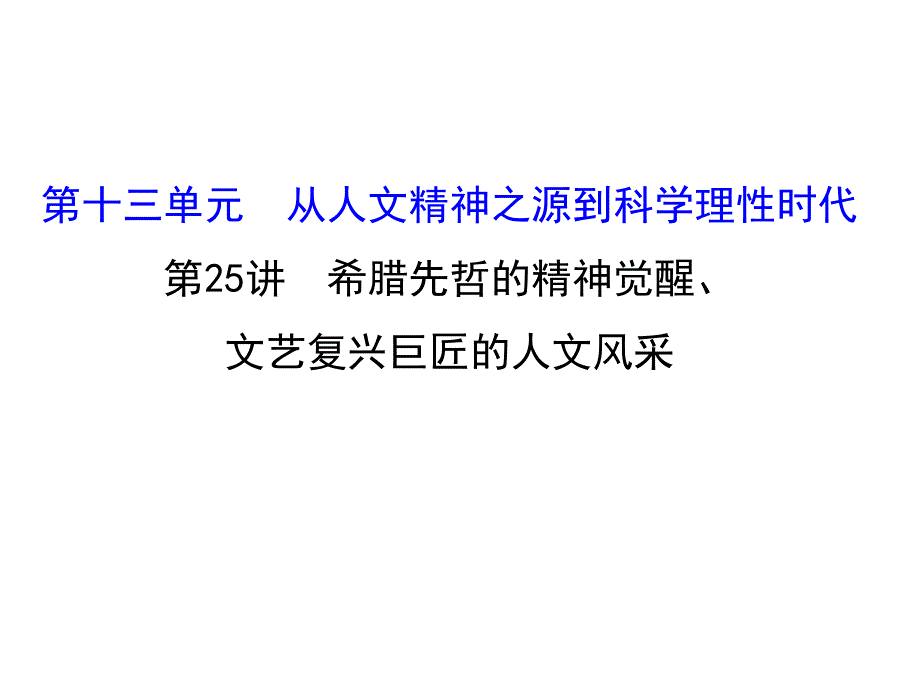 第十三单元　从人文精神之源到科学理性时代

第25讲　希腊先哲的精神觉醒、文艺复兴巨匠的人文风采